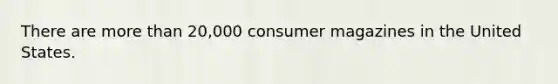 There are more than 20,000 consumer magazines in the United States.